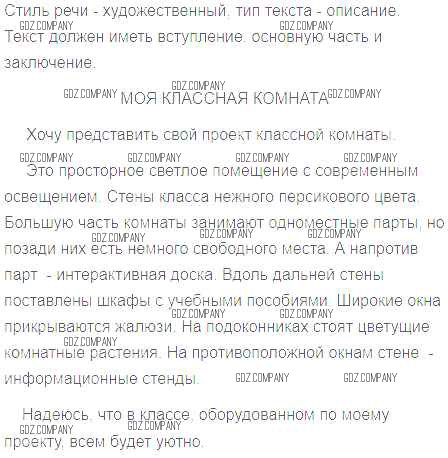 Стиль речи - художественный, тип текста - описание.
GDZ.COMPANY GDZ.COMPANY
Текст должен иметь вступление, основную часть и заключение.

GDZ.COMPANY
GDZ.COMPANY МОЯ КЛАССНАЯ КОМНАТА GDZ.COMPANY

Хочу представить свой проект классной комнаты.
GDZ.COMPANY GDZ.COMPANY GDZ.COMPANY GDZ.COMPANY

Это просторное светлое помещение с современным освещением. Стены класса нежного персикового цвета. Большую часть комнаты занимают одноместные парты, но GDZ.COMPANY GDZ.COMPANY GDZ.COMPANY позади них есть немного свободного места. А напротив парт - интерактивная доска. Вдоль дальней стены поставлены шкафы с учебными пособиями. Широкие окна GDZ.COMPANY GDZ.COMPANY прикрываются жалюзи. На подоконниках стоят цветущие GDZ.COMPANY комнатные растения. На противоположной окнам стене - информационные стенды. GDZ.COMPANY GDZ.COMPANY

Надеюсь, что в классе, оборудованном по моему GDZ.COMPANY GDZ.COMPANY проекту, всем будет уютно.